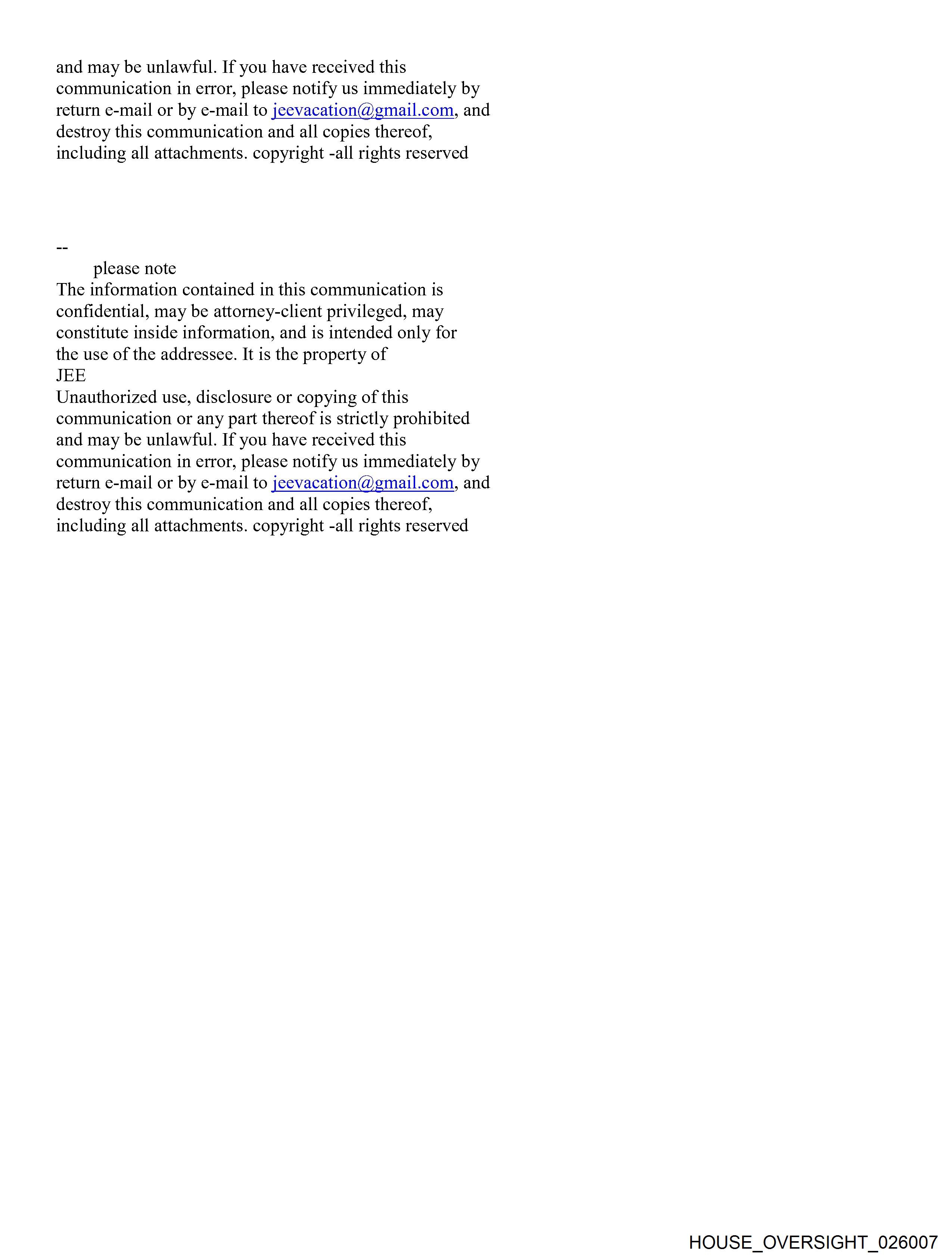 and may be unlawful. If you have received this communication in error, please notify us immediately by return e-mail or by e-mail to jeevacation@gmail.com, and destroy this communication and all copies thereof, including all attachments. copyright -all rights reserved

--
please note
The information contained in this communication is confidential, may be attorney-client privileged, may constitute inside information, and is intended only for the use of the addressee. It is the property of
JEE
Unauthorized use, disclosure or copying of this communication or any part thereof is strictly prohibited and may be unlawful. If you have received this communication in error, please notify us immediately by return e-mail or by e-mail to jeevacation@gmail.com, and destroy this communication and all copies thereof, including all attachments. copyright -all rights reserved

HOUSE_OVERSIGHT_026007